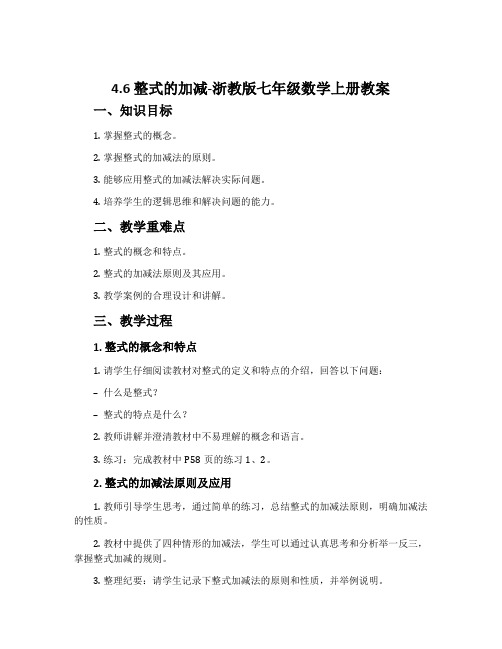 4.6 整式的加减-浙教版七年级数学上册教案

一、知识目标

1. 掌握整式的概念。

2. 掌握整式的加减法的原则。

3. 能够应用整式的加减法解决实际问题。

4. 培养学生的逻辑思维和解决问题的能力。

二、教学重难点

1. 整式的概念和特点。

2. 整式的加减法原则及其应用。

3. 教学案例的合理设计和讲解。

三、教学过程

1. 整式的概念和特点

1. 请学生仔细阅读教材对整式的定义和特点的介绍，回答以下问题：

– 什么是整式？

– 整式的特点是什么？

2. 教师讲解并澄清教材中不易理解的概念和语言。

3. 练习：完成教材中 P58 页的练习 1、2。

2. 整式的加减法原则及应用

1. 教师引导学生思考，通过简单的练习，总结整式的加减法原则，明确加减法的性质。

2. 教材中提供了四种情形的加减法，学生可以通过认真思考和分析举一反三，掌握整式加减的规则。

3. 整理纪要：请学生记录下整式加减法的原则和性质，并举例说明。